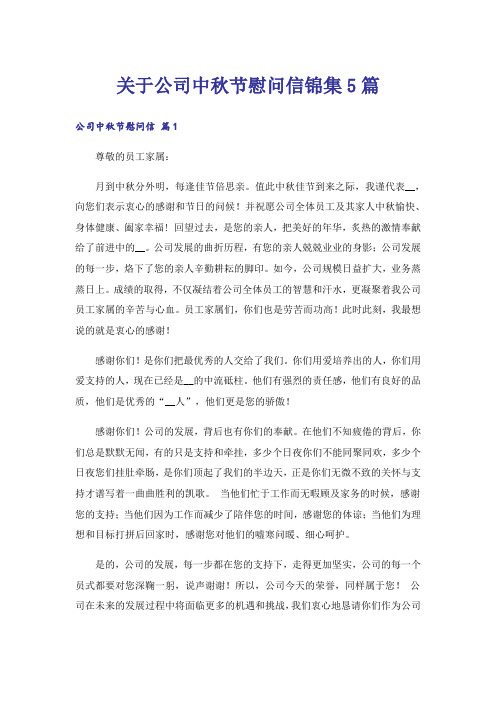 关于公司中秋节慰问信锦集5篇

公司中秋节慰问信 篇1

尊敬的员工家属：

月到中秋分外明，每逢佳节倍思亲。值此中秋佳节到来之际，我谨代表__，向您们表示衷心的感谢和节日的问候！并祝愿公司全体员工及其家人中秋愉快、身体健康、阖家幸福！回望过去，是您的亲人，把美好的年华，炙热的激情奉献给了前进中的__。公司发展的曲折历程，有您的亲人兢兢业业的身影；公司发展的每一步，烙下了您的亲人辛勤耕耘的脚印。如今，公司规模日益扩大，业务蒸蒸日上。成绩的取得，不仅凝结着公司全体员工的智慧和汗水，更凝聚着我公司员工家属的辛苦与心血。员工家属们，你们也是劳苦而功高！此时此刻，我最想说的就是衷心的感谢！

感谢你们！是你们把最优秀的人交给了我们，你们用爱培养出的人，你们用爱支持的人，现在已经是__的中流砥柱。他们有强烈的责任感，他们有良好的品质，他们是优秀的“__人”，他们更是您的骄傲！

感谢你们！公司的发展，背后也有你们的奉献。在他们不知疲倦的背后，你们总是默默无闻，有的只是支持和牵挂，多少个日夜你们不能同聚同欢，多少个日夜您们挂肚牵肠，是你们顶起了我们的半边天，正是你们无微不致的关怀与支持才谱写着一曲曲胜利的凯歌。 当他们忙于工作而无暇顾及家务的时候，感谢您的支持；当他们因为工作而减少了陪伴您的时间，感谢您的体谅；当他们为理想和目标打拼后回家时，感谢您对他们的嘘寒问暖、细心呵护。

是的，公司的发展，每一步都在您的支持下，走得更加坚实，公司的每一个员式都要对您深鞠一躬，说声谢谢！所以，公司今天的荣誉，同样属于您！ 公司在未来的发展过程中将面临更多的机遇和挑战，我们衷心地恳请你们作为公司